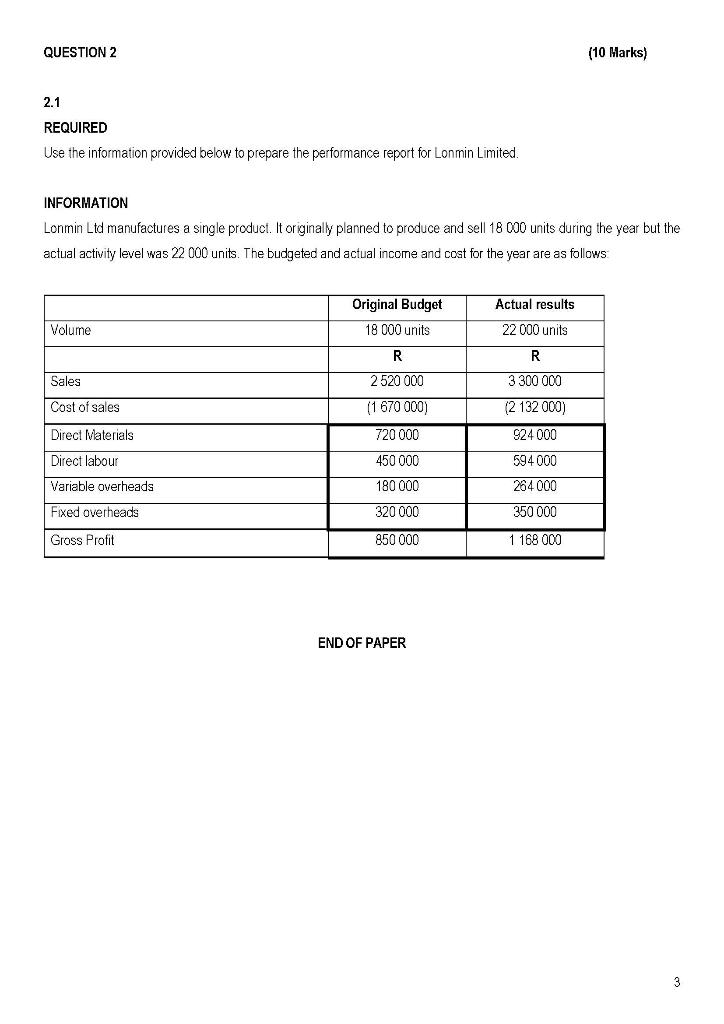 QUESTION 2 (10 Marks)

2.1

REQUIRED

Use the information provided below to prepare the performance report for Lonmin Limited.

INFORMATION

Lonmin Ltd manufactures a single product. It originally planned to produce and sell 18 000 units during the year but the actual activity level was 22 000 units. The budgeted and actual income and cost for the year are as follows:

| | Original Budget | Actual results |
|---|---|---|
| Volume | 18 000 units | 22 000 units |
| | R | R |
| Sales | 2 520 000 | 3 300 000 |
| Cost of sales | (1 670 000) | (2 132 000) |
| Direct Materials | 720 000 | 924 000 |
| Direct labour | 450 000 | 594 000 |
| Variable overheads | 180 000 | 264 000 |
| Fixed overheads | 320 000 | 350 000 |
| Gross Profit | 850 000 | 1 168 000 |

END OF PAPER

3